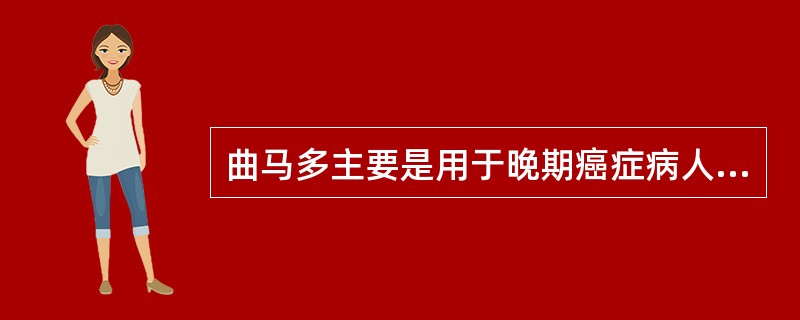 曲马多主要是用于晚期癌症病人...